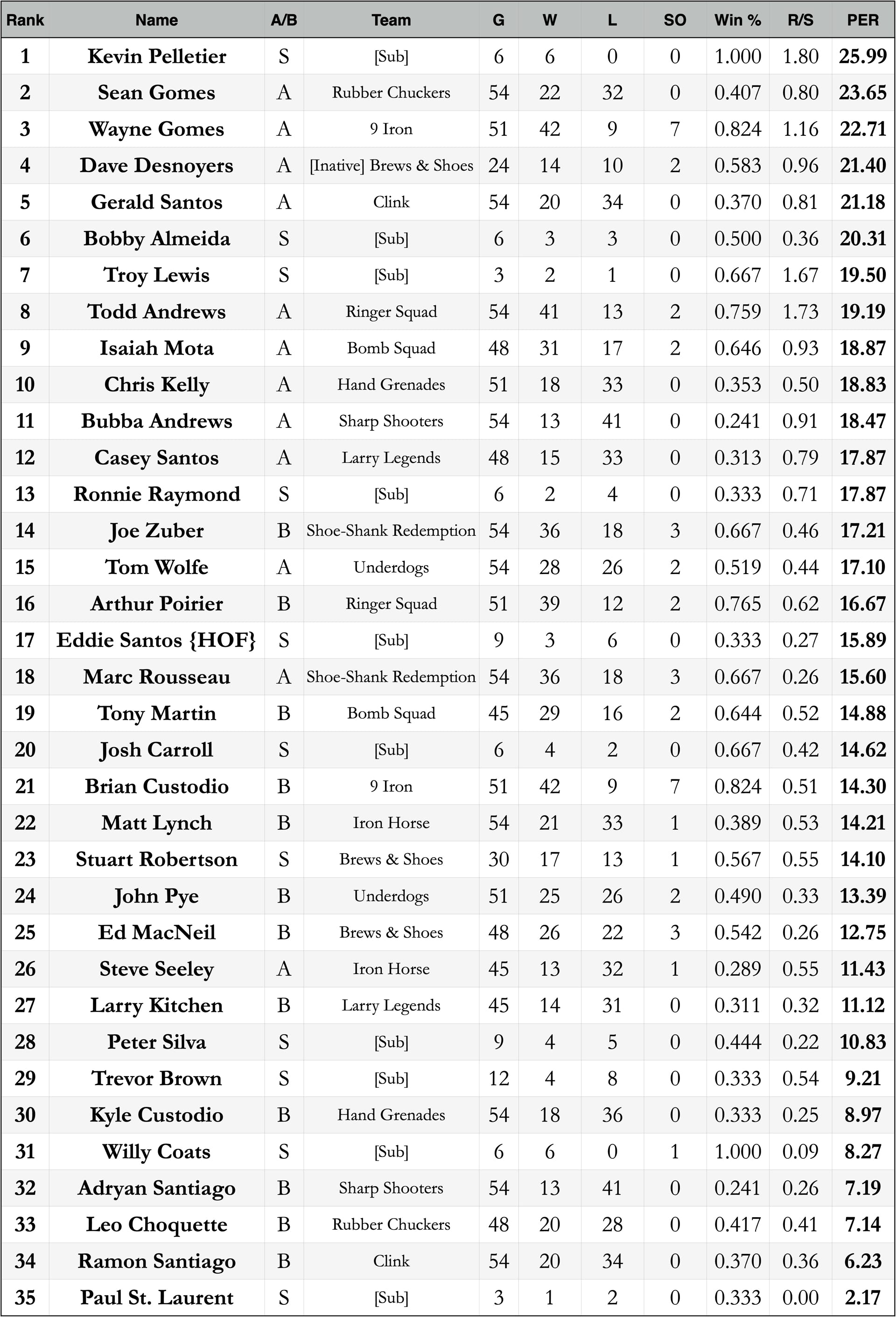 | Rank | Name | A/B | Team | G | W | L | SO | Win % | R/S | PER |
|---|---|---|---|---|---|---|---|---|---|---|
| 1 | Kevin Pelletier | S | [Sub] | 6 | 6 | 0 | 0 | 1.000 | 1.80 | 25.99 |
| 2 | Sean Gomes | A | Rubber Chuckers | 54 | 22 | 32 | 0 | 0.407 | 0.80 | 23.65 |
| 3 | Wayne Gomes | A | 9 Iron | 51 | 42 | 9 | 7 | 0.824 | 1.16 | 22.71 |
| 4 | Dave Desnoyers | A | [Inative] Brews & Shoes | 24 | 14 | 10 | 2 | 0.583 | 0.96 | 21.40 |
| 5 | Gerald Santos | A | Clink | 54 | 20 | 34 | 0 | 0.370 | 0.81 | 21.18 |
| 6 | Bobby Almeida | S | [Sub] | 6 | 3 | 3 | 0 | 0.500 | 0.36 | 20.31 |
| 7 | Troy Lewis | S | [Sub] | 3 | 2 | 1 | 0 | 0.667 | 1.67 | 19.50 |
| 8 | Todd Andrews | A | Ringer Squad | 54 | 41 | 13 | 2 | 0.759 | 1.73 | 19.19 |
| 9 | Isaiah Mota | A | Bomb Squad | 48 | 31 | 17 | 2 | 0.646 | 0.93 | 18.87 |
| 10 | Chris Kelly | A | Hand Grenades | 51 | 18 | 33 | 0 | 0.353 | 0.50 | 18.83 |
| 11 | Bubba Andrews | A | Sharp Shooters | 54 | 13 | 41 | 0 | 0.241 | 0.91 | 18.47 |
| 12 | Casey Santos | A | Larry Legends | 48 | 15 | 33 | 0 | 0.313 | 0.79 | 17.87 |
| 13 | Ronnie Raymond | S | [Sub] | 6 | 2 | 4 | 0 | 0.333 | 0.71 | 17.87 |
| 14 | Joe Zuber | B | Shoe-Shank Redemption | 54 | 36 | 18 | 3 | 0.667 | 0.46 | 17.21 |
| 15 | Tom Wolfe | A | Underdogs | 54 | 28 | 26 | 2 | 0.519 | 0.44 | 17.10 |
| 16 | Arthur Poirier | B | Ringer Squad | 51 | 39 | 12 | 2 | 0.765 | 0.62 | 16.67 |
| 17 | Eddie Santos {HOF} | S | [Sub] | 9 | 3 | 6 | 0 | 0.333 | 0.27 | 15.89 |
| 18 | Marc Rousseau | A | Shoe-Shank Redemption | 54 | 36 | 18 | 3 | 0.667 | 0.26 | 15.60 |
| 19 | Tony Martin | B | Bomb Squad | 45 | 29 | 16 | 2 | 0.644 | 0.52 | 14.88 |
| 20 | Josh Carroll | S | [Sub] | 6 | 4 | 2 | 0 | 0.667 | 0.42 | 14.62 |
| 21 | Brian Custodio | B | 9 Iron | 51 | 42 | 9 | 7 | 0.824 | 0.51 | 14.30 |
| 22 | Matt Lynch | B | Iron Horse | 54 | 21 | 33 | 1 | 0.389 | 0.53 | 14.21 |
| 23 | Stuart Robertson | S | Brews & Shoes | 30 | 17 | 13 | 1 | 0.567 | 0.55 | 14.10 |
| 24 | John Pye | B | Underdogs | 51 | 25 | 26 | 2 | 0.490 | 0.33 | 13.39 |
| 25 | Ed MacNeil | B | Brews & Shoes | 48 | 26 | 22 | 3 | 0.542 | 0.26 | 12.75 |
| 26 | Steve Seeley | A | Iron Horse | 45 | 13 | 32 | 1 | 0.289 | 0.55 | 11.43 |
| 27 | Larry Kitchen | B | Larry Legends | 45 | 14 | 31 | 0 | 0.311 | 0.32 | 11.12 |
| 28 | Peter Silva | S | [Sub] | 9 | 4 | 5 | 0 | 0.444 | 0.22 | 10.83 |
| 29 | Trevor Brown | S | [Sub] | 12 | 4 | 8 | 0 | 0.333 | 0.54 | 9.21 |
| 30 | Kyle Custodio | B | Hand Grenades | 54 | 18 | 36 | 0 | 0.333 | 0.25 | 8.97 |
| 31 | Willy Coats | S | [Sub] | 6 | 6 | 0 | 1 | 1.000 | 0.09 | 8.27 |
| 32 | Adryan Santiago | B | Sharp Shooters | 54 | 13 | 41 | 0 | 0.241 | 0.26 | 7.19 |
| 33 | Leo Choquette | B | Rubber Chuckers | 48 | 20 | 28 | 0 | 0.417 | 0.41 | 7.14 |
| 34 | Ramon Santiago | B | Clink | 54 | 20 | 34 | 0 | 0.370 | 0.36 | 6.23 |
| 35 | Paul St. Laurent | S | [Sub] | 3 | 1 | 2 | 0 | 0.333 | 0.00 | 2.17 |